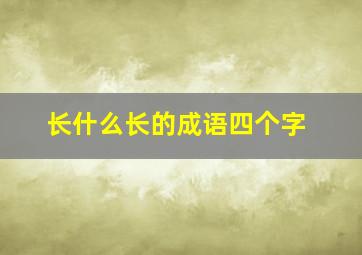 长什么长的成语四个字